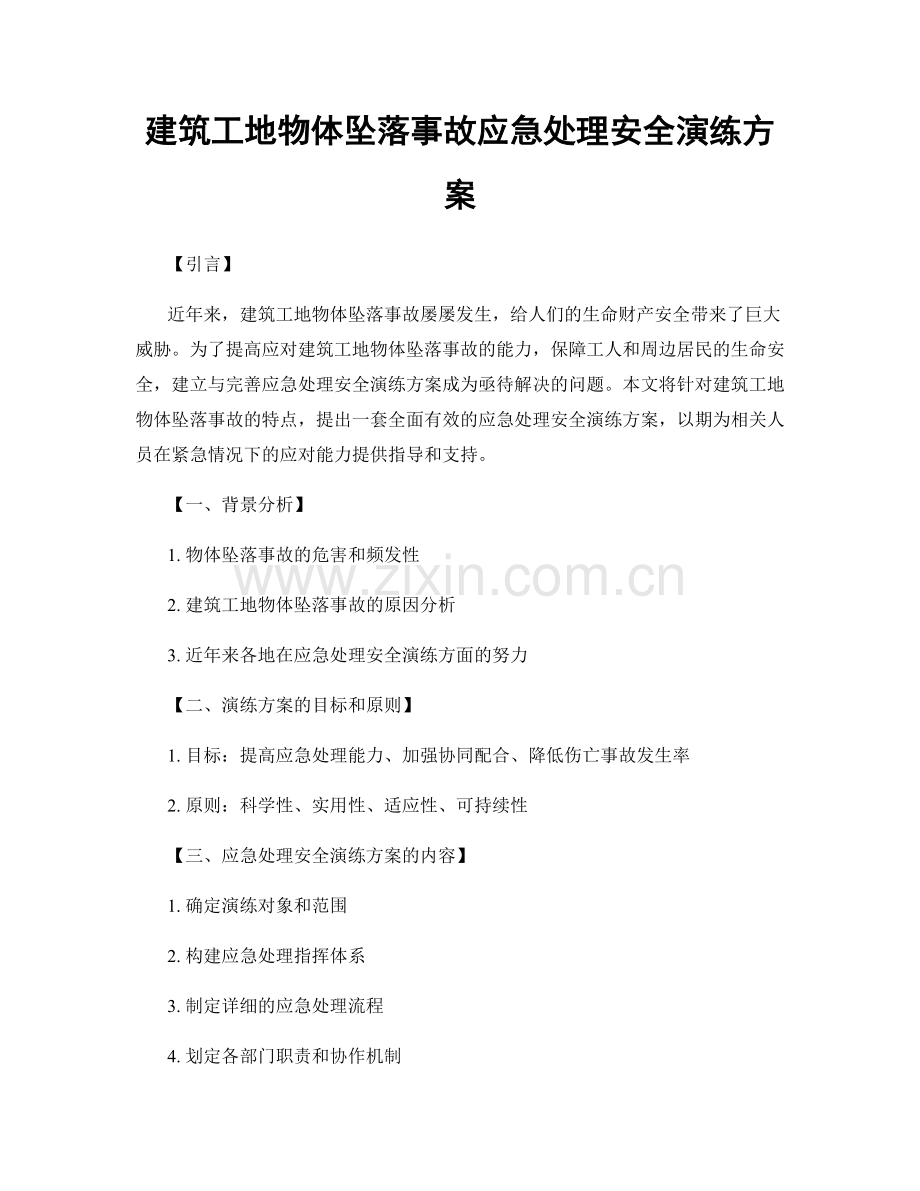 建筑工地物体坠落事故应急处理安全演练方案

【引言】

近年来，建筑工地物体坠落事故屡屡发生，给人们的生命财产安全带来了巨大威胁。为了提高应对建筑工地物体坠落事故的能力，保障工人和周边居民的生命安全，建立与完善应急处理安全演练方案成为亟待解决的问题。本文将针对建筑工地物体坠落事故的特点，提出一套全面有效的应急处理安全演练方案，以期为相关人员在紧急情况下的应对能力提供指导和支持。

【一、背景分析】

1.物体坠落事故的危害和频发性

2.建筑工地物体坠落事故的原因分析

3.近年来各地在应急处理安全演练方面的努力

【二、演练方案的目标和原则】

1.目标：提高应急处理能力、加强协同配合、降低伤亡事故发生率

2.原则：科学性、实用性、适应性、可持续性

【三、应急处理安全演练方案的内容】

1.确定演练对象和范围

2.构建应急处理指挥体系

3.制定详细的应急处理流程

4.划定各部门职责和协作机制

www.zixin.com.cn